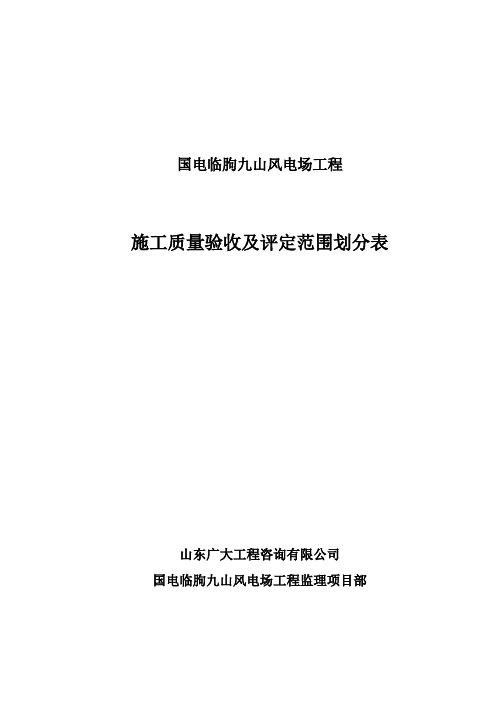 国电临朐九山风电场工程

施工质量验收及评定范围划分表

山东广大工程咨询有限公司

国电临朐九山风电场工程监理项目部